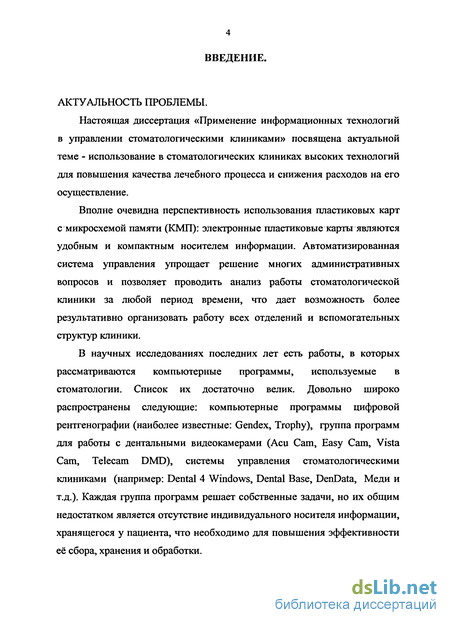 4

ВВЕДЕНИЕ.

АКТУАЛЬНОСТЬ ПРОБЛЕМЫ.

Настоящая диссертация «Применение информационных технологий в управлении стоматологическими клиниками» посвящена актуальной теме - использование в стоматологических клиниках высоких технологий для повышения качества лечебного процесса и снижения расходов на его осуществление.

Вполне очевидна перспективность использования пластиковых карт с микросхемой памяти (КМП): электронные пластиковые карты являются удобным и компактным носителем информации. Автоматизированная система управления упрощает решение многих административных вопросов и позволяет проводить анализ работы стоматологической клиники за любой период времени, что дает возможность более результативно организовать работу всех отделений и вспомогательных структур клиники.

В научных исследованиях последних лет есть работы, в которых рассматриваются компьютерные программы, используемые в стоматологии. Список их достаточно велик. Довольно широко распространены следующие: компьютерные программы цифровой рентгенографии (наиболее известные: Gendex, Trophy), группа программ для работы с дентальными видеокамерами (Acu Cam, Easy Cam, Vista Cam, Telecam DMD), системы управления стоматологическими клиниками (например: Dental 4 Windows, Dental Base, DenData, Меди и т.д.). Каждая группа программ решает собственные задачи, но их общим недостатком является отсутствие индивидуального носителя информации, хранящегося у пациента, что необходимо для повышения эффективности её сбора, хранения и обработки.

dsLib.net
библиотека диссертаций